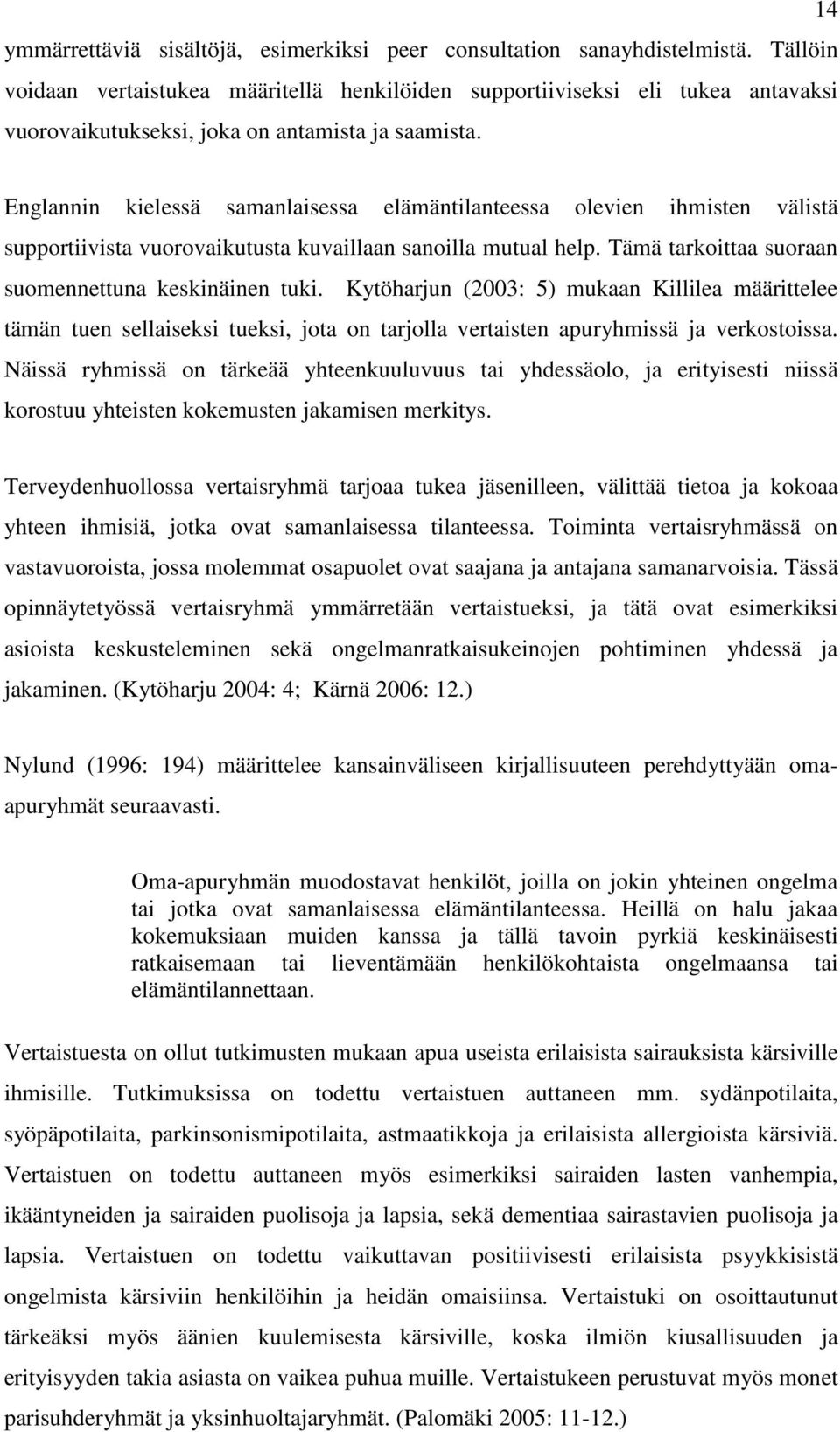 14

ymmärrettäviä sisältöjä, esimerkiksi peer consultation sanayhdistelmistä. Tällöin voidaan vertaistukea määritellä henkilöiden supportiiviseksi eli tukea antavaksi vuorovaikutukseksi, joka on antamista ja saamista.

Englannin kielessä samanlaisessa elämäntilanteessa olevien ihmisten välistä supportiivista vuorovaikutusta kuvaillaan sanoilla mutual help. Tämä tarkoittaa suoraan suomennettuna keskinäinen tuki. Kytöharjun (2003: 5) mukaan Killilea määrittelee tämän tuen sellaiseksi tueksi, jota on tarjolla vertaisten apuryhmissä ja verkostoissa. Näissä ryhmissä on tärkeää yhteenkuuluvuus tai yhdessäolo, ja erityisesti niissä korostuu yhteisten kokemusten jakamisen merkitys.

Terveydenhuollossa vertaisryhmä tarjoaa tukea jäsenilleen, välittää tietoa ja kokoaa yhteen ihmisiä, jotka ovat samanlaisessa tilanteessa. Toiminta vertaisryhmässä on vastavuoroista, jossa molemmat osapuolet ovat saajana ja antajana samanarvoisia. Tässä opinnäytetyössä vertaisryhmä ymmärretään vertaistueksi, ja tätä ovat esimerkiksi asioista keskusteleminen sekä ongelmanratkaisukeinojen pohtiminen yhdessä ja jakaminen. (Kytöharju 2004: 4; Kärnä 2006: 12.)

Nylund (1996: 194) määrittelee kansainväliseen kirjallisuuteen perehdyttyään oma-apuryhmät seuraavasti.

Oma-apuryhmän muodostavat henkilöt, joilla on jokin yhteinen ongelma tai jotka ovat samanlaisessa elämäntilanteessa. Heillä on halu jakaa kokemuksiaan muiden kanssa ja tällä tavoin pyrkiä keskinäisesti ratkaisemaan tai lieventämään henkilökohtaista ongelmaansa tai elämäntilannettaan.

Vertaistuesta on ollut tutkimusten mukaan apua useista erilaisista sairauksista kärsiville ihmisille. Tutkimuksissa on todettu vertaistuen auttaneen mm. sydänpotilaita, syöpäpotilaita, parkinsonismipotilaita, astmaatikkoja ja erilaisista allergioista kärsiviä. Vertaistuen on todettu auttaneen myös esimerkiksi sairaiden lasten vanhempia, ikääntyneiden ja sairaiden puolisoja ja lapsia, sekä dementiaa sairastavien puolisoja ja lapsia. Vertaistuen on todettu vaikuttavan positiivisesti erilaisista psyykkisistä ongelmista kärsiviin henkilöihin ja heidän omaisiinsa. Vertaistuki on osoittautunut tärkeäksi myös äänien kuulemisesta kärsiville, koska ilmiön kiusallisuuden ja erityisyyden takia asiasta on vaikea puhua muille. Vertaistukeen perustuvat myös monet parisuhderyhmät ja yksinhuoltajaryhmät. (Palomäki 2005: 11-12.)